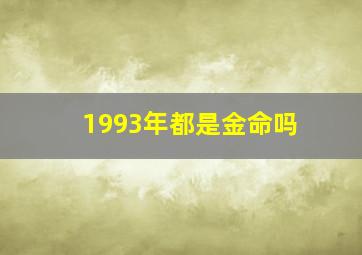 1993年都是金命吗